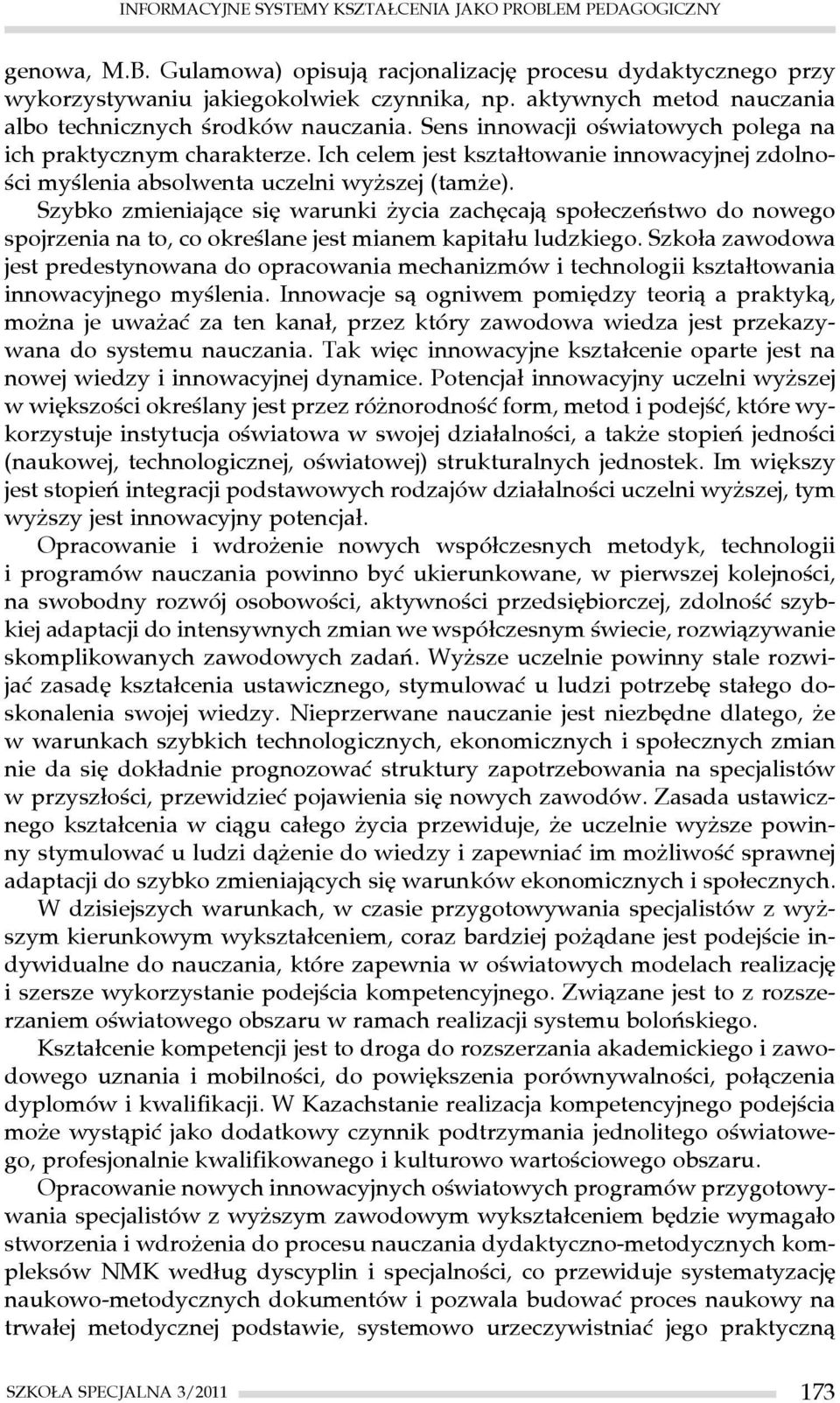 INFORMACYJNE SYSTEMY KSZTAŁCENIA JAKO PROBLEM PEDAGOGICZNY

genowa, M.B. Gulamowa) opisują racjonalizację procesu dydaktycznego przy wykorzystywaniu jakiegokolwiek czynnika, np. aktywnych metod nauczania albo technicznych środków nauczania. Sens innowacji oświatowych polega na ich praktycznym charakterze. Ich celem jest kształtowanie innowacyjnej zdolności myślenia absolwenta uczelni wyższej (tamże).

Szybko zmieniające się warunki życia zachęcają społeczeństwo do nowego spojrzenia na to, co określane jest mianem kapitału ludzkiego. Szkoła zawodowa jest predestynowana do opracowania mechanizmów i technologii kształtowania innowacyjnego myślenia. Innowacje są ogniwem pomiędzy teorią a praktyką, można je uważać za ten kanał, przez który zawodowa wiedza jest przekazywana do systemu nauczania. Tak więc innowacyjne kształcenie oparte jest na nowej wiedzy i innowacyjnej dynamice. Potencjał innowacyjny uczelni wyższej w większości określany jest przez różnorodność form, metod i podejść, które wykorzystuje instytucja oświatowa w swojej działalności, a także stopień jedności (naukowej, technologicznej, oświatowej) strukturalnych jednostek. Im większy jest stopień integracji podstawowych rodzajów działalności uczelni wyższej, tym wyższy jest innowacyjny potencjał.

Opracowanie i wdrożenie nowych współczesnych metodyk, technologii i programów nauczania powinno być ukierunkowane, w pierwszej kolejności, na swobodny rozwój osobowości, aktywności przedsiębiorczej, zdolność szybkiej adaptacji do intensywnych zmian we współczesnym świecie, rozwiązywanie skomplikowanych zawodowych zadań. Wyższe uczelnie powinny stale rozwijać zasadę kształcenia ustawicznego, stymulować u ludzi potrzebę stałego doskonalenia swojej wiedzy. Nieprzerwane nauczanie jest niezbędne dlatego, że w warunkach szybkich technologicznych, ekonomicznych i społecznych zmian nie da się dokładnie prognozować struktury zapotrzebowania na specjalistów w przyszłości, przewidzieć pojawienia się nowych zawodów. Zasada ustawicznego kształcenia w ciągu całego życia przewiduje, że uczelnie wyższe powinny stymulować u ludzi dążenie do wiedzy i zapewniać im możliwość sprawnej adaptacji do szybko zmieniających się warunków ekonomicznych i społecznych.

W dzisiejszych warunkach, w czasie przygotowywania specjalistów z wyższym kierunkowym wykształceniem, coraz bardziej pożądane jest podejście indywidualne do nauczania, które zapewnia w oświatowych modelach realizację i szersze wykorzystanie podejścia kompetencyjnego. Związane jest to z rozszerzaniem oświatowego obszaru w ramach realizacji systemu bolońskiego.

Kształcenie kompetencji jest to droga do rozszerzania akademickiego i zawodowego uznania i mobilności, do powiększenia porównywalności, połączenia dyplomów i kwalifikacji. W Kazachstanie realizacja kompetencyjnego podejścia może wystąpić jako dodatkowy czynnik podtrzymania jednolitego oświatowego, profesjonalnie kwalifikowanego i kulturowo wartościowego obszaru.

Opracowanie nowych innowacyjnych oświatowych programów przygotowywania specjalistów z wyższym zawodowym wykształceniem będzie wymagało stworzenia i wdrożenia do procesu nauczania dydaktyczno-metodycznych kompleksów NMK według dyscyplin i specjalności, co przewiduje systematyzację naukowo-metodycznych dokumentów i pozwala budować proces naukowy na trwałej metodycznej podstawie, systemowo urzeczywistniać jego praktyczną

SZKOŁA SPECJALNA 3/2011 173